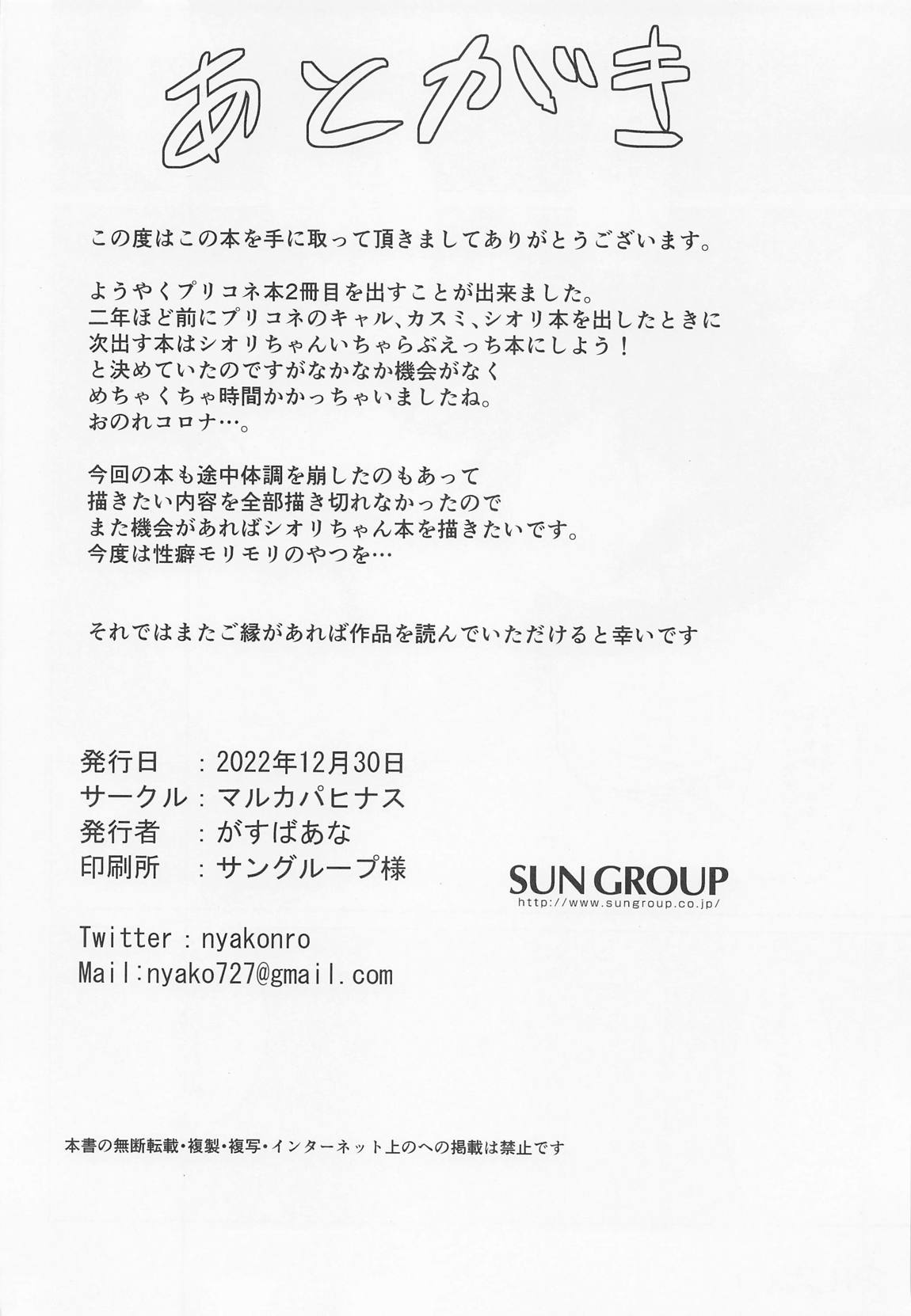 あとがき

この度はこの本を手に取って頂きましてありがとうございます。

ようやくプリコネ本2冊目を出すことが出来ました。
二年ほど前にプリコネのキャル、カスミ、シオリ本を出したときに
次出す本はシオリちゃんいちゃらぶえっち本にしよう！
と決めていたのですがなかなか機会がなく
めちゃくちゃ時間かかっちゃいましたね。
おのれコロナ…。

今回の本も途中体調を崩したのもあって
描きたい内容を全部描き切れなかったので
また機会があればシオリちゃん本を描きたいです。
今度は性癖モリモリのやつを…

それではまたご縁があれば作品を読んでいただけると幸いです

発行日　：2022年12月30日
サークル：マルカパヒナス
発行者　：がすばあな
印刷所　：サングループ様

SUN GROUP
http://www.sungroup.co.jp/

Twitter：nyakonro
Mail:nyako727@gmail.com

本書の無断転載・複製・複写・インターネット上のへの掲載は禁止です